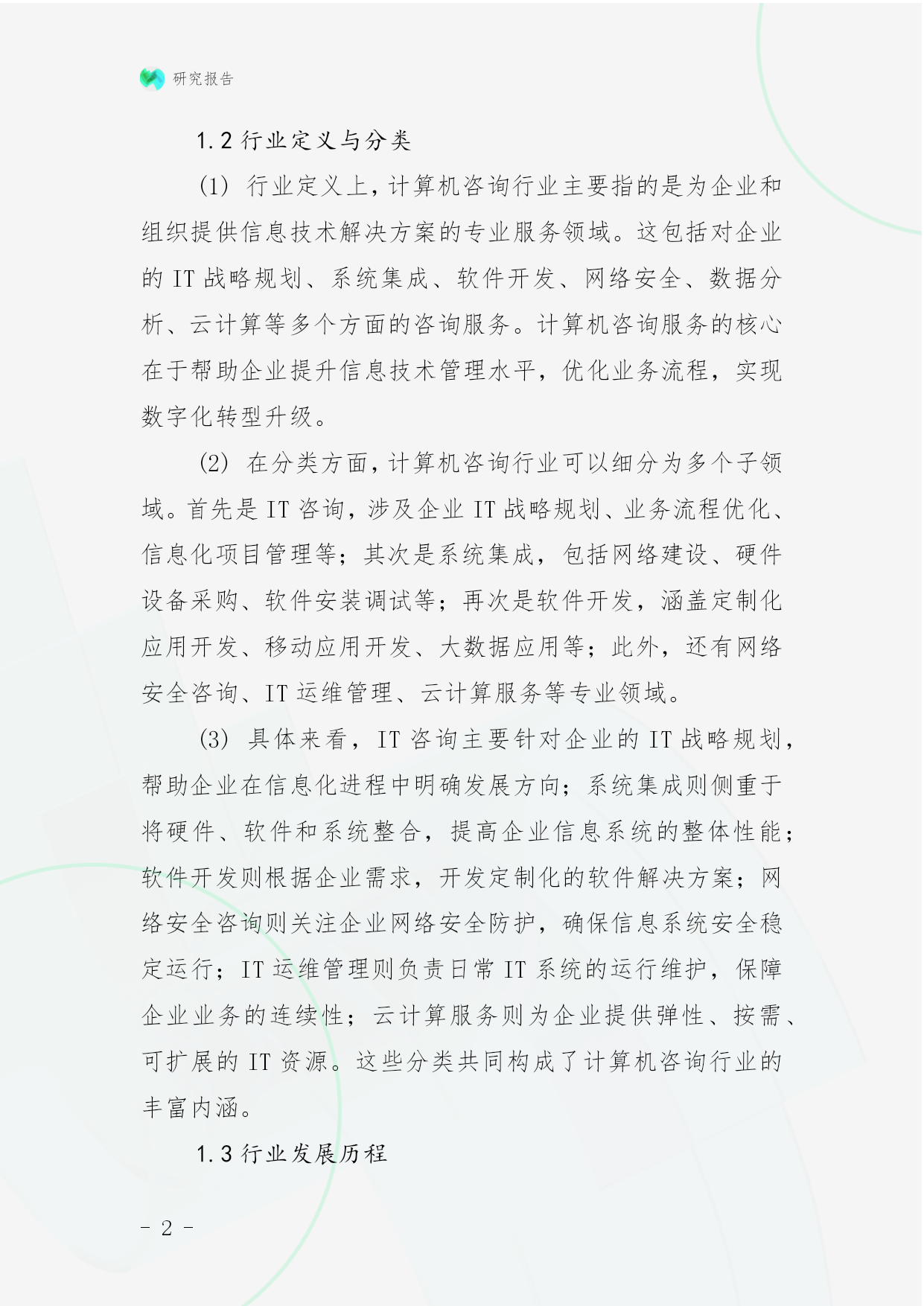 研究报告

1.2 行业定义与分类

(1) 行业定义上，计算机咨询行业主要指的是为企业和组织提供信息技术解决方案的专业服务领域。这包括对企业的 IT 战略规划、系统集成、软件开发、网络安全、数据分析、云计算等多个方面的咨询服务。计算机咨询服务的核心在于帮助企业提升信息技术管理水平，优化业务流程，实现数字化转型升级。

(2) 在分类方面，计算机咨询行业可以细分为多个子领域。首先是 IT 咨询，涉及企业 IT 战略规划、业务流程优化、信息化项目管理等；其次是系统集成，包括网络建设、硬件设备采购、软件安装调试等；再次是软件开发，涵盖定制化应用开发、移动应用开发、大数据应用等；此外，还有网络安全咨询、IT 运维管理、云计算服务等专业领域。

(3) 具体来看，IT 咨询主要针对企业的 IT 战略规划，帮助企业在信息化进程中明确发展方向；系统集成则侧重于将硬件、软件和系统整合，提高企业信息系统的整体性能；软件开发则根据企业需求，开发定制化的软件解决方案；网络安全咨询则关注企业网络安全防护，确保信息系统安全稳定运行；IT 运维管理则负责日常 IT 系统的运行维护，保障企业业务的连续性；云计算服务则为企业提供弹性、按需、可扩展的 IT 资源。这些分类共同构成了计算机咨询行业的丰富内涵。

1.3 行业发展历程

- 2 -